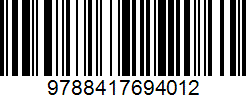 9788417694012